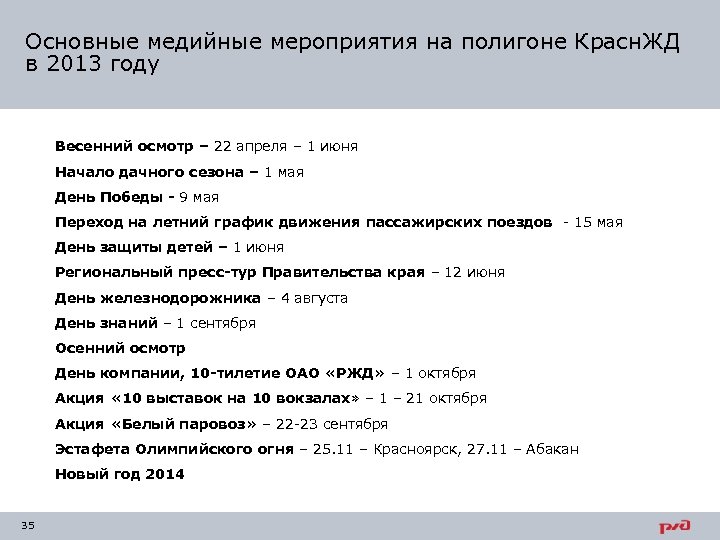 Основные медийные мероприятия на полигоне КраснЖД в 2013 году

Весенний осмотр – 22 апреля – 1 июня

Начало дачного сезона – 1 мая

День Победы - 9 мая

Переход на летний график движения пассажирских поездов - 15 мая

День защиты детей – 1 июня

Региональный пресс-тур Правительства края – 12 июня

День железнодорожника – 4 августа

День знаний – 1 сентября

Осенний осмотр

День компании, 10-тилетие ОАО «РЖД» – 1 октября

Акция «10 выставок на 10 вокзалах» – 1 – 21 октября

Акция «Белый паровоз» – 22-23 сентября

Эстафета Олимпийского огня – 25.11 – Красноярск, 27.11 – Абакан

Новый год 2014

35

РЖД